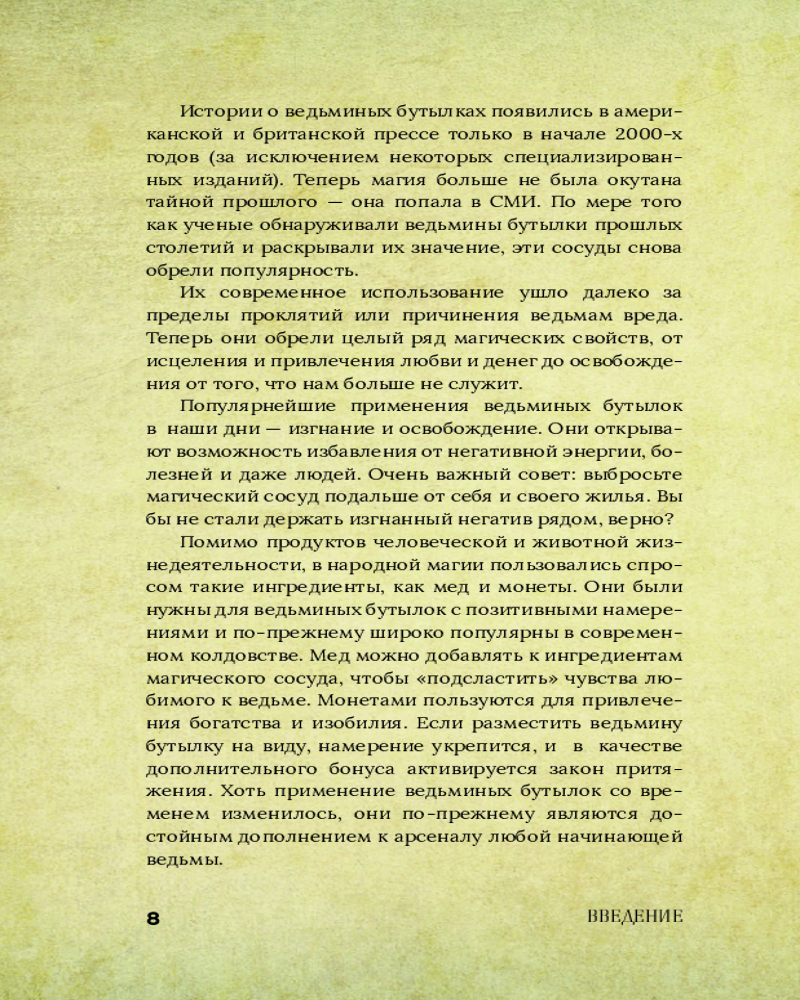 Истории о ведьминых бутылках появились в американской и британской прессе только в начале 2000-х годов (за исключением некоторых специализированных изданий). Теперь магия больше не была окутана тайной прошлого — она попала в СМИ. По мере того как ученые обнаруживали ведьмины бутылки прошлых столетий и раскрывали их значение, эти сосуды снова обрели популярность.

Их современное использование ушло далеко за пределы проклятий или причинения ведьмам вреда. Теперь они обрели целый ряд магических свойств, от исцеления и привлечения любви и денег до освобождения от того, что нам больше не служит.

Популярнейшие применения ведьминых бутылок в наши дни — изгнание и освобождение. Они открывают возможность избавления от негативной энергии, болезней и даже людей. Очень важный совет: выбросьте магический сосуд подальше от себя и своего жилья. Вы бы не стали держать изгнанный негатив рядом, верно?

Помимо продуктов человеческой и животной жизнедеятельности, в народной магии пользовались спросом такие ингредиенты, как мед и монеты. Они были нужны для ведьминых бутылок с позитивными намерениями и по-прежнему широко популярны в современном колдовстве. Мед можно добавлять к ингредиентам магического сосуда, чтобы «подсластить» чувства любимого к ведьме. Монетами пользуются для привлечения богатства и изобилия. Если разместить ведьмину бутылку на виду, намерение укрепится, и в качестве дополнительного бонуса активируется закон притяжения. Хоть применение ведьминых бутылок со временем изменилось, они по-прежнему являются достойным дополнением к арсеналу любой начинающей ведьмы.

8

ВВЕДЕНИЕ